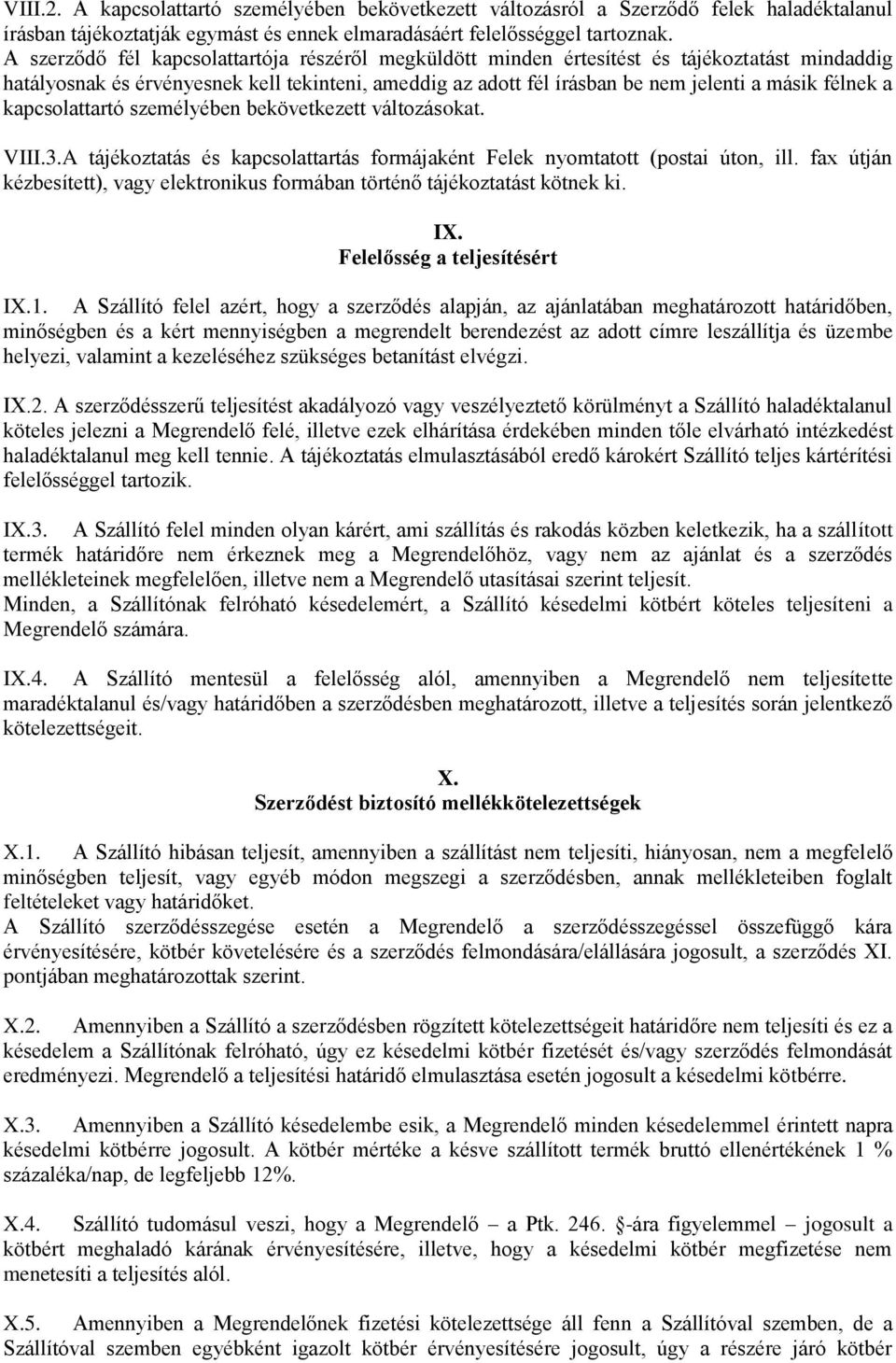 VIII.2. A kapcsolattartó személyében bekövetkezett változásról a Szerződő felek haladéktalanul írásban tájékoztatják egymást és ennek elmaradásáért felelősséggel tartoznak.
A szerződő fél kapcsolattartója részéről megküldött minden értesítést és tájékoztatást mindaddig hatályosnak és érvényesnek kell tekinteni, ameddig az adott fél írásban be nem jelenti a másik félnek a kapcsolattartó személyében bekövetkezett változásokat.

VIII.3.A tájékoztatás és kapcsolattartás formájaként Felek nyomtatott (postai úton, ill. fax útján kézbesített), vagy elektronikus formában történő tájékoztatást kötnek ki.

IX.
Felelősség a teljesítésért

IX.1. A Szállító felel azért, hogy a szerződés alapján, az ajánlatában meghatározott határidőben, minőségben és a kért mennyiségben a megrendelt berendezést az adott címre leszállítja és üzembe helyezi, valamint a kezeléséhez szükséges betanítást elvégzi.

IX.2. A szerződésszerű teljesítést akadályozó vagy veszélyeztető körülményt a Szállító haladéktalanul köteles jelezni a Megrendelő felé, illetve ezek elhárítása érdekében minden tőle elvárható intézkedést haladéktalanul meg kell tennie. A tájékoztatás elmulasztásából eredő károkért Szállító teljes kártérítési felelősséggel tartozik.

IX.3. A Szállító felel minden olyan kárért, ami szállítás és rakodás közben keletkezik, ha a szállított termék határidőre nem érkeznek meg a Megrendelőhöz, vagy nem az ajánlat és a szerződés mellékleteinek megfelelően, illetve nem a Megrendelő utasításai szerint teljesít.
Minden, a Szállítónak felróható késedelemért, a Szállító késedelmi kötbért köteles teljesíteni a Megrendelő számára.

IX.4. A Szállító mentesül a felelősség alól, amennyiben a Megrendelő nem teljesítette maradéktalanul és/vagy határidőben a szerződésben meghatározott, illetve a teljesítés során jelentkező kötelezettségeit.

X.
Szerződést biztosító mellékkötelezettségek

X.1. A Szállító hibásan teljesít, amennyiben a szállítást nem teljesíti, hiányosan, nem a megfelelő minőségben teljesít, vagy egyéb módon megszegi a szerződésben, annak mellékleteiben foglalt feltételeket vagy határidőket.
A Szállító szerződésszegése esetén a Megrendelő a szerződésszegéssel összefüggő kára érvényesítésére, kötbér követelésére és a szerződés felmondására/elállására jogosult, a szerződés XI. pontjában meghatározottak szerint.

X.2. Amennyiben a Szállító a szerződésben rögzített kötelezettségeit határidőre nem teljesíti és ez a késedelem a Szállítónak felróható, úgy ez késedelmi kötbér fizetését és/vagy szerződés felmondását eredményezi. Megrendelő a teljesítési határidő elmulasztása esetén jogosult a késedelmi kötbérre.

X.3. Amennyiben a Szállító késedelembe esik, a Megrendelő minden késedelemmel érintett napra késedelmi kötbérre jogosult. A kötbér mértéke a késve szállított termék bruttó ellenértékének 1 % százaléka/nap, de legfeljebb 12%.

X.4. Szállító tudomásul veszi, hogy a Megrendelő – a Ptk. 246. -ára figyelemmel – jogosult a kötbért meghaladó kárának érvényesítésére, illetve, hogy a késedelmi kötbér megfizetése nem menetesíti a teljesítés alól.

X.5. Amennyiben a Megrendelőnek fizetési kötelezettsége áll fenn a Szállítóval szemben, de a Szállítóval szemben egyébként igazolt kötbér érvényesítésére jogosult, úgy a részére járó kötbér